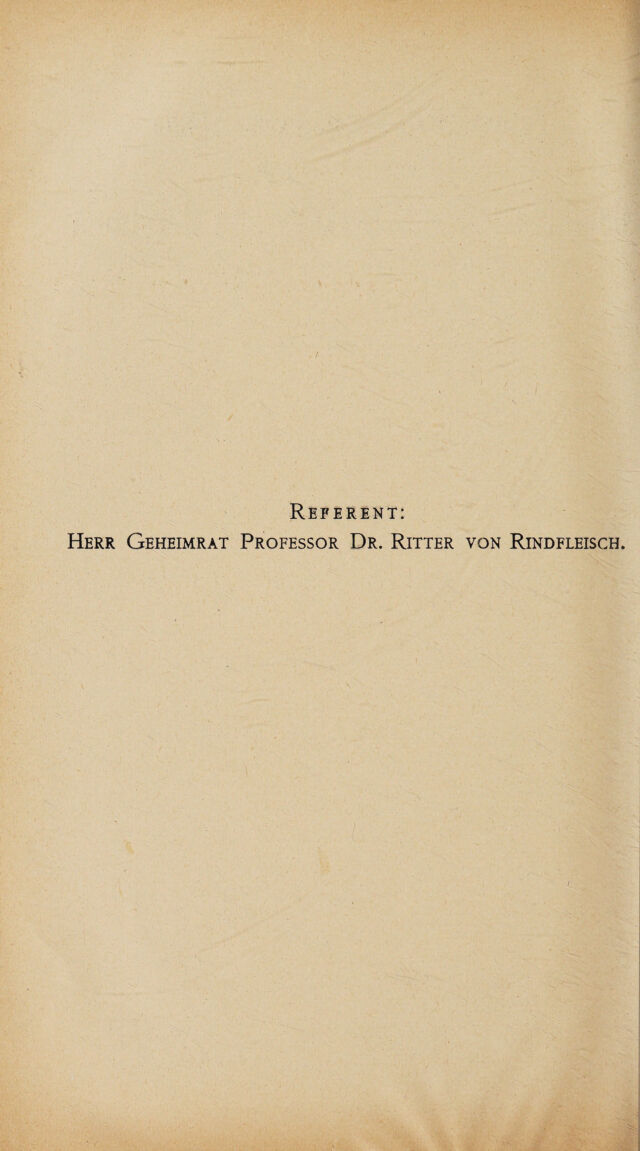 Referent:
Herr Geheimrat Professor Dr. Ritter von Rindfleisch.